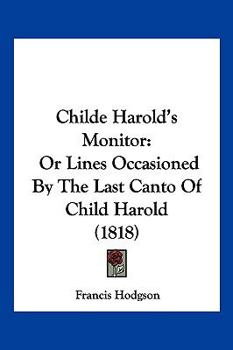 Childe Harold's Monitor: Or Lines Occasioned By The Last Canto Of Child Harold (1818)

Francis Hodgson